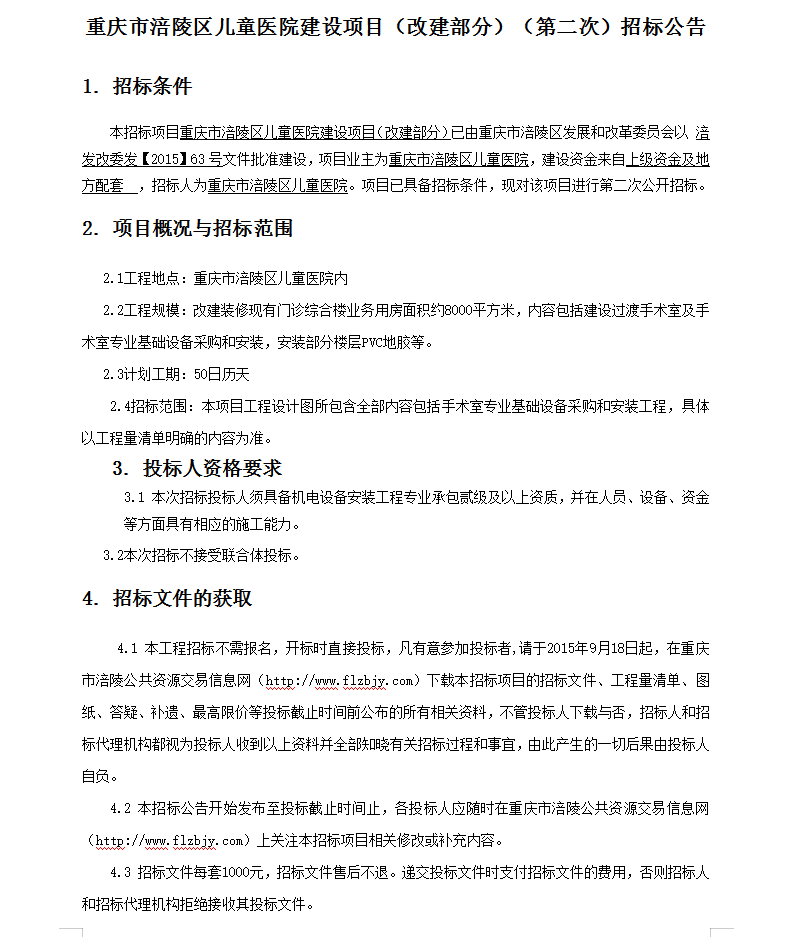 重庆市涪陵区儿童医院建设项目（改建部分）（第二次）招标公告

1. 招标条件

本招标项目重庆市涪陵区儿童医院建设项目（改建部分）已由重庆市涪陵区发展和改革委员会以 涪发改委发【2015】63号文件批准建设，项目业主为重庆市涪陵区儿童医院，建设资金来自上级资金及地方配套 ，招标人为重庆市涪陵区儿童医院。项目已具备招标条件，现对该项目进行第二次公开招标。

2. 项目概况与招标范围

2.1工程地点：重庆市涪陵区儿童医院内

2.2工程规模：改建装修现有门诊综合楼业务用房面积约8000平方米，内容包括建设过渡手术室及手术室专业基础设备采购和安装，安装部分楼层PVC地胶等。

2.3计划工期：50日历天

2.4招标范围：本项目工程设计图所包含全部内容包括手术室专业基础设备采购和安装工程，具体以工程量清单明确的内容为准。

3. 投标人资格要求

3.1 本次招标投标人须具备机电设备安装工程专业承包贰级及以上资质，并在人员、设备、资金等方面具有相应的施工能力。

3.2本次招标不接受联合体投标。

4. 招标文件的获取

4.1 本工程招标不需报名，开标时直接投标，凡有意参加投标者，请于2015年9月18日起，在重庆市涪陵公共资源交易信息网（http://www.flzbjy.com）下载本招标项目的招标文件、工程量清单、图纸、答疑、补遗、最高限价等投标截止时间前公布的所有相关资料，不管投标人下载与否，招标人和招标代理机构都视为投标人收到以上资料并全部知晓有关招标过程和事宜，由此产生的一切后果由投标人自负。

4.2 本招标公告开始发布至投标截止时间止，各投标人应随时在重庆市涪陵公共资源交易信息网（http://www.flzbjy.com）上关注本招标项目相关修改或补充内容。

4.3 招标文件每套1000元，招标文件售后不退。递交投标文件时支付招标文件的费用，否则招标人和招标代理机构拒绝接收其投标文件。